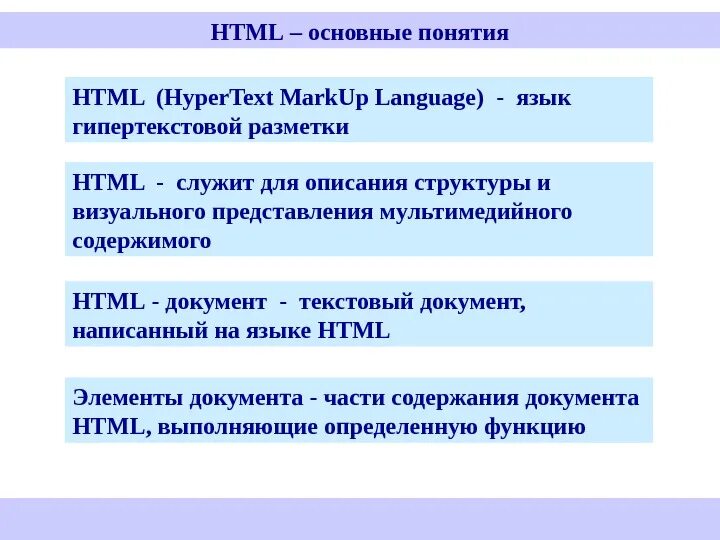 HTML – основные понятия

HTML (HyperText MarkUp Language) - язык гипертекстовой разметки

HTML - служит для описания структуры и визуального представления мультимедийного содержимого

HTML - документ - текстовый документ, написанный на языке HTML

Элементы документа - части содержания документа HTML, выполняющие определенную функцию